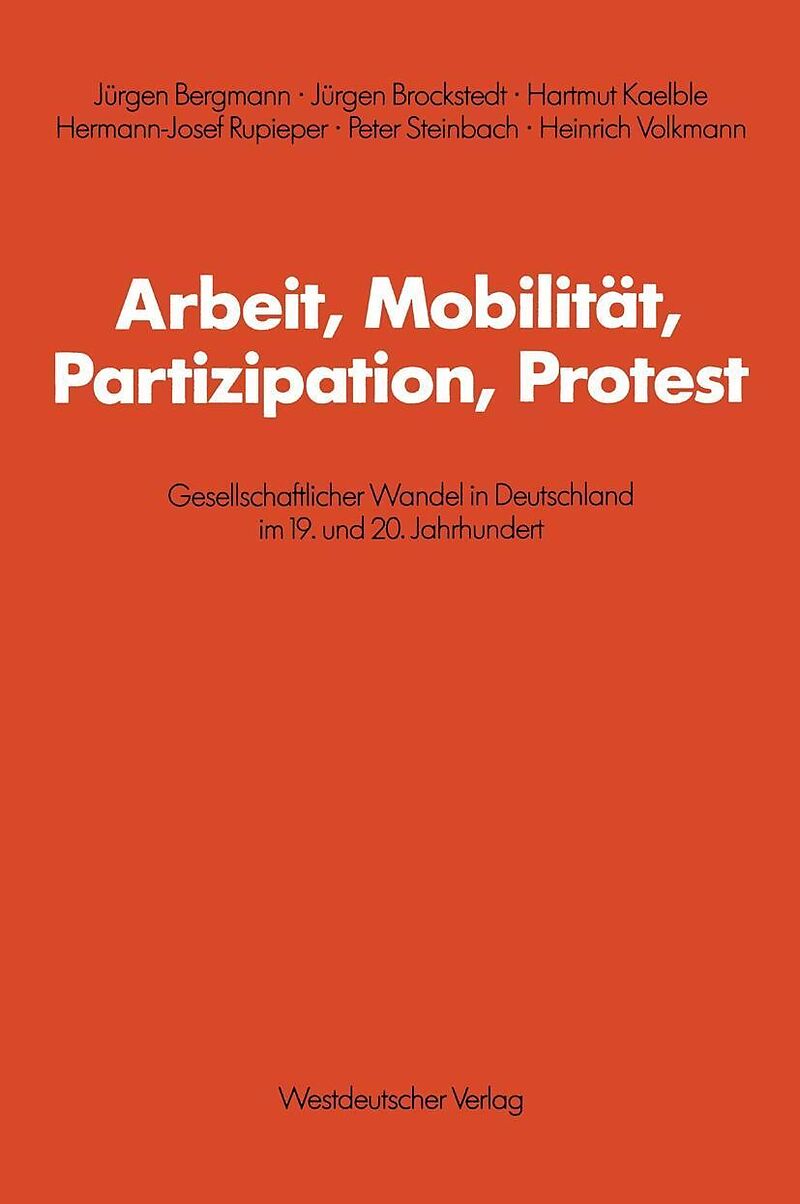 Jürgen Bergmann · Jürgen Brockstedt · Hartmut Kaelble
Hermann-Josef Rupieper · Peter Steinbach · Heinrich Volkmann

Arbeit, Mobilität, Partizipation, Protest

Gesellschaftlicher Wandel in Deutschland im 19. und 20. Jahrhundert

Westdeutscher Verlag